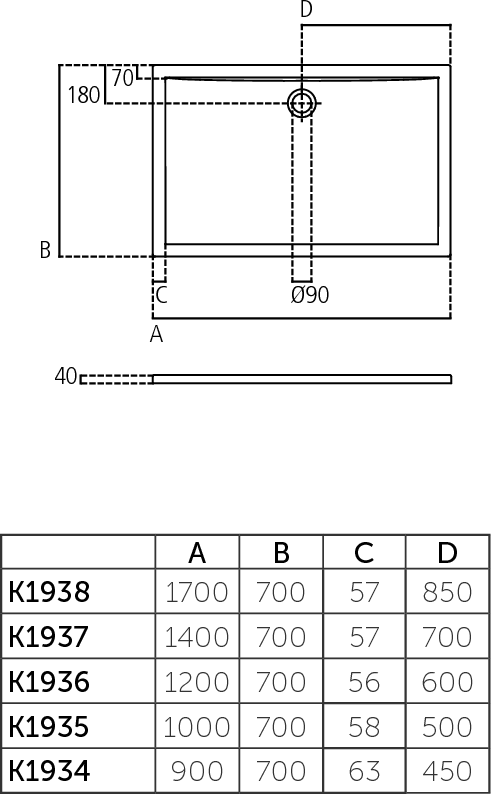 D

70

180

B

C

Ø90

A

40

|  | A | B | C | D |
|---|---|---|---|---|
| K1938 | 1700 | 700 | 57 | 850 |
| K1937 | 1400 | 700 | 57 | 700 |
| K1936 | 1200 | 700 | 56 | 600 |
| K1935 | 1000 | 700 | 58 | 500 |
| K1934 | 900 | 700 | 63 | 450 |